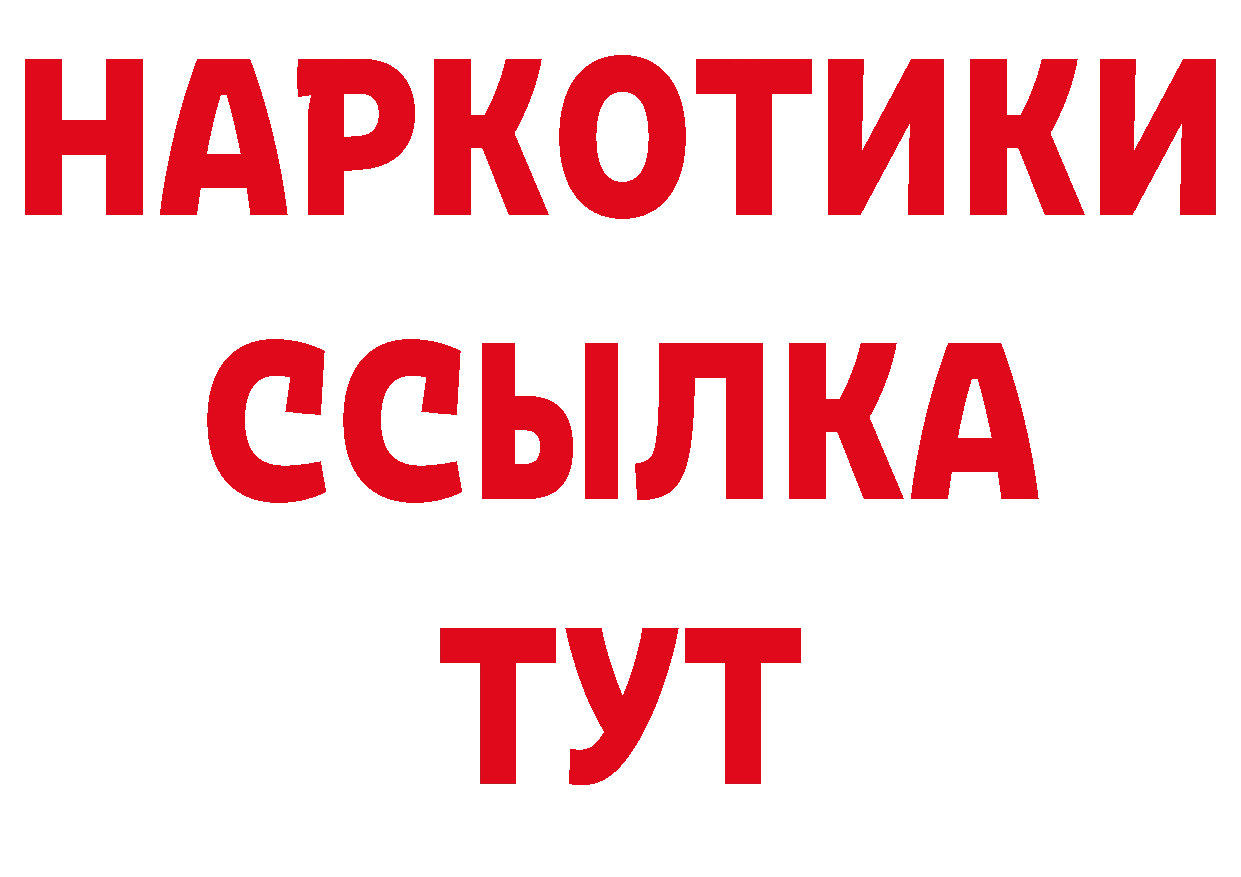 НАРКОТИКИ
ССЫЛКА
ТУТ